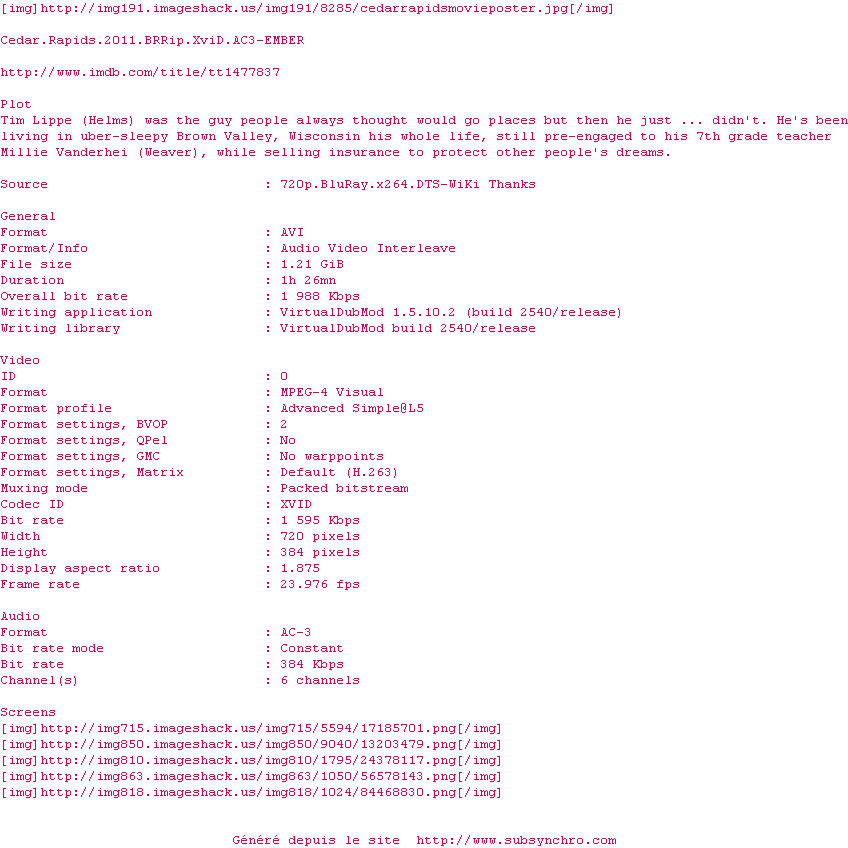 [img]http://img191.imageshack.us/img191/8285/cedarrapidsmovieposter.jpg[/img]

Cedar.Rapids.2011.BRRip.XviD.AC3-EMBER

http://www.imdb.com/title/tt1477837

Plot
Tim Lippe (Helms) was the guy people always thought would go places but then he just ... didn't. He's been living in uber-sleepy Brown Valley, Wisconsin his whole life, still pre-engaged to his 7th grade teacher Millie Vanderhei (Weaver), while selling insurance to protect other people's dreams.

Source : 720p.BluRay.x264.DTS-WiKi Thanks

General
Format : AVI
Format/Info : Audio Video Interleave
File size : 1.21 GiB
Duration : 1h 26mn
Overall bit rate : 1 988 Kbps
Writing application : VirtualDubMod 1.5.10.2 (build 2540/release)
Writing library : VirtualDubMod build 2540/release

Video
ID : 0
Format : MPEG-4 Visual
Format profile : Advanced Simple@L5
Format settings, BVOP : 2
Format settings, QPel : No
Format settings, GMC : No warppoints
Format settings, Matrix : Default (H.263)
Muxing mode : Packed bitstream
Codec ID : XVID
Bit rate : 1 595 Kbps
Width : 720 pixels
Height : 384 pixels
Display aspect ratio : 1.875
Frame rate : 23.976 fps

Audio
Format : AC-3
Bit rate mode : Constant
Bit rate : 384 Kbps
Channel(s) : 6 channels

Screens
[img]http://img715.imageshack.us/img715/5594/17185701.png[/img]
[img]http://img850.imageshack.us/img850/9040/13203479.png[/img]
[img]http://img810.imageshack.us/img810/1795/24378117.png[/img]
[img]http://img863.imageshack.us/img863/1050/56578143.png[/img]
[img]http://img818.imageshack.us/img818/1024/84468830.png[/img]

Généré depuis le site http://www.subsynchro.com